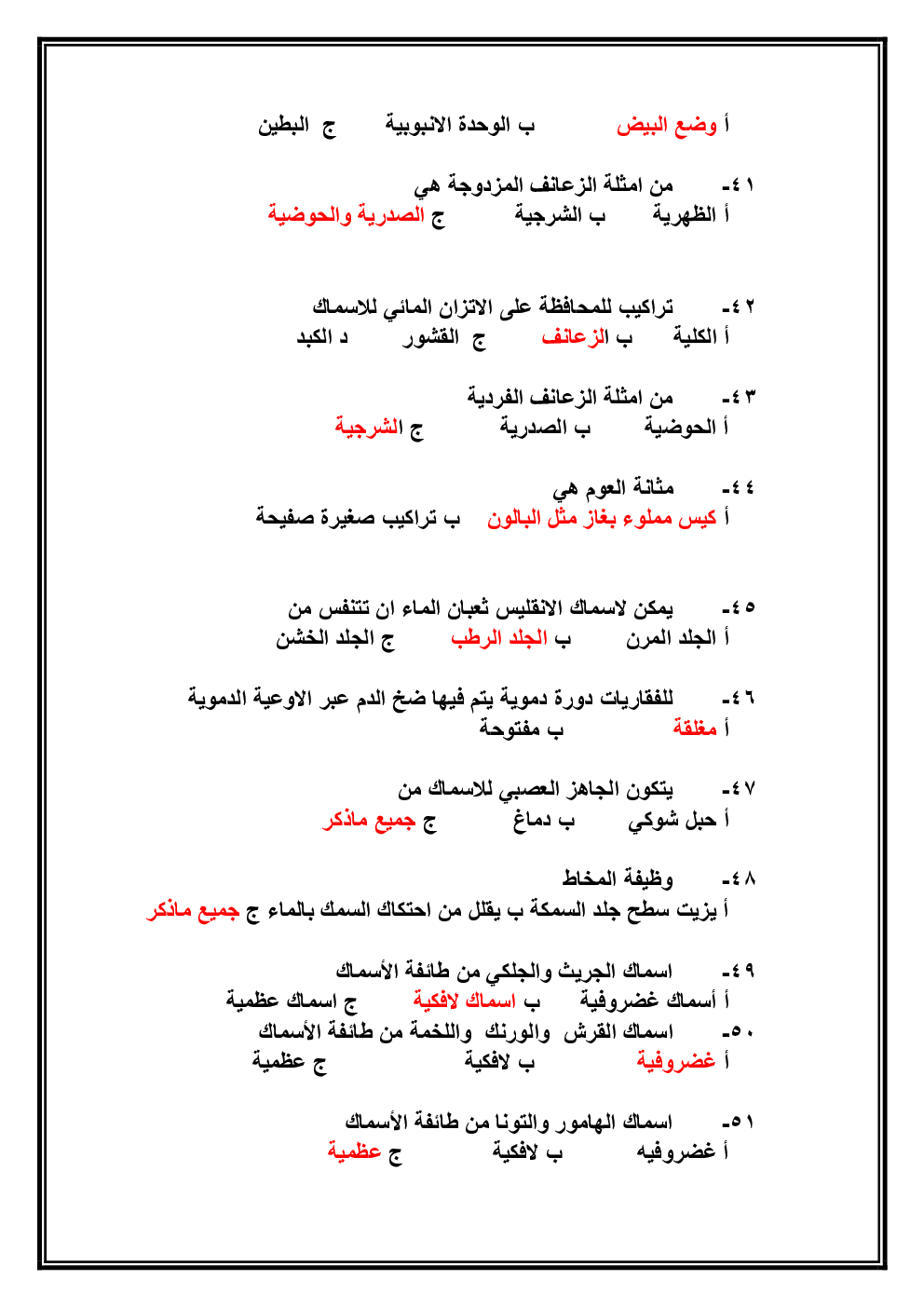 أ وضع البيض ب الوحدة الانبوبية ج البطين

٤١- من امثلة الزعانف المزدوجة هي
أ الظهرية ب الشرجية ج الصدرية والحوضية

٤٢- تراكيب للمحافظة على الاتزان المائي للاسماك
أ الكلية ب الزعانف ج القشور د الكبد

٤٣- من امثلة الزعانف الفردية
أ الحوضية ب الصدرية ج الشرجية

٤٤- مثانة العوم هي
أ كيس مملوء بغاز مثل البالون ب تراكيب صغيرة صفيحة

٤٥- يمكن لاسماك الانقليس ثعبان الماء ان تتنفس من
أ الجلد المرن ب الجلد الرطب ج الجلد الخشن

٤٦- للفقاريات دورة دموية يتم فيها ضخ الدم عبر الاوعية الدموية
أ مغلقة ب مفتوحة

٤٧- يتكون الجاهز العصبي للاسماك من
أ حبل شوكي ب دماغ ج جميع ماذكر

٤٨- وظيفة المخاط
أ يزيت سطح جلد السمكة ب يقلل من احتكاك السمك بالماء ج جميع ماذكر

٤٩- اسماك الجريث والجلكي من طائفة الأسماك
أ أسماك غضروفية ب اسماك لافكية ج اسماك عظمية
٥٠- اسماك القرش والورنك واللخمة من طائفة الأسماك
أ غضروفية ب لافكية ج عظمية

٥١- اسماك الهامور والتونا من طائفة الأسماك
أ غضروفيه ب لافكية ج عظمية